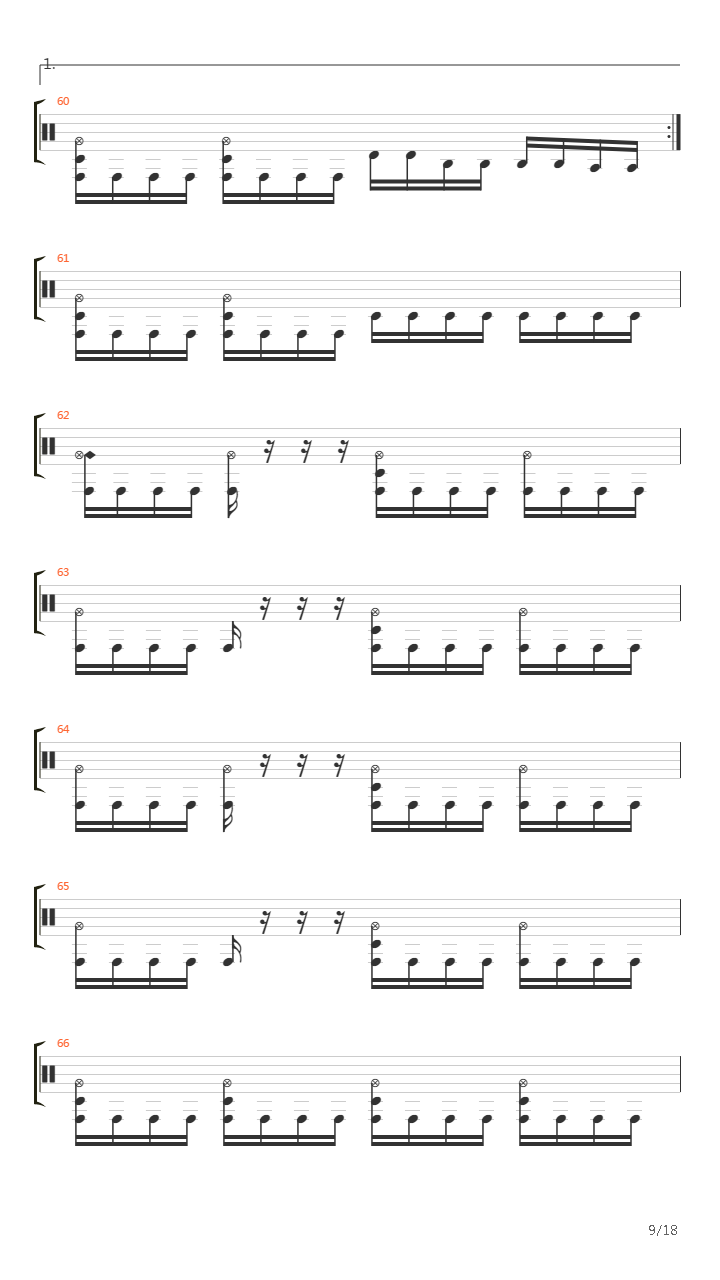 1.

60

61

62

63

64

65

66

9/18